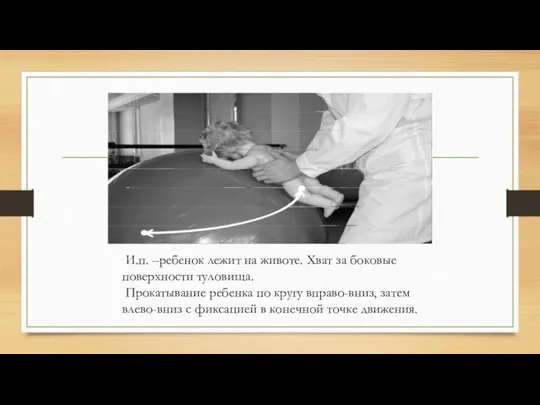 И.п. –ребенок лежит на животе. Хват за боковые поверхности туловища.
Прокатывание ребенка по кругу вправо-вниз, затем влево-вниз с фиксацией в конечной точке движения.